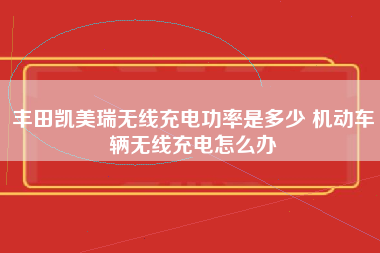 丰田凯美瑞无线充电功率是多少 机动车辆无线充电怎么办